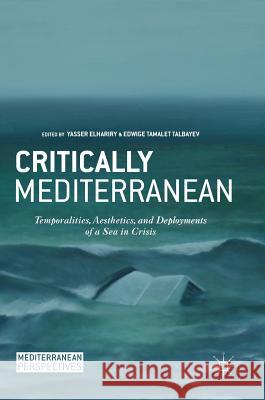 EDITED BY YASSER ELHARIRY & EDWIGE TAMALET TALBAYEV

CRITICALLY MEDITERRANEAN

Temporalities, Aesthetics, and Deployments of a Sea in Crisis

MEDITERRANEAN PERSPECTIVES

Kraina Książek